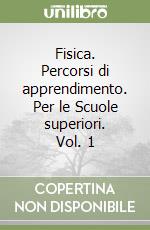 unilibro

Fisica. Percorsi di apprendimento. Per le Scuole superiori. Vol. 1

COPERTINA NON DISPONIBILE